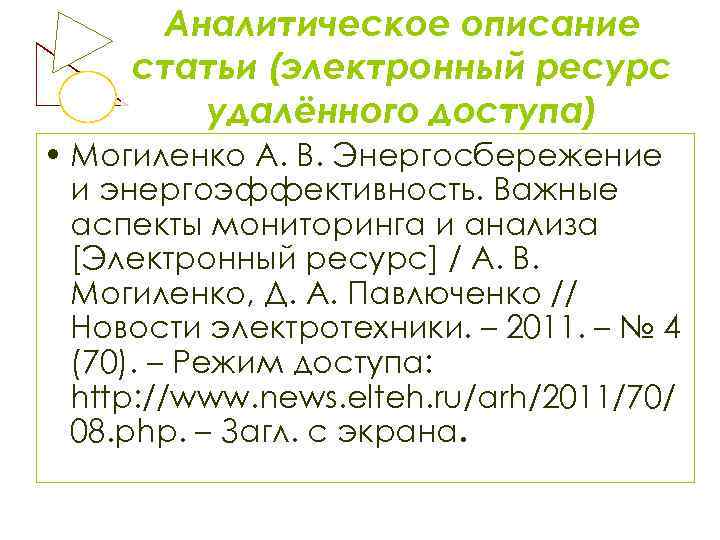 Аналитическое описание статьи (электронный ресурс удалённого доступа)

• Могиленко А. В. Энергосбережение и энергоэффективность. Важные аспекты мониторинга и анализа [Электронный ресурс] / А. В. Могиленко, Д. А. Павлюченко // Новости электротехники. – 2011. – № 4 (70). – Режим доступа: http://www.news.elteh.ru/arh/2011/70/08.php. – Загл. с экрана.